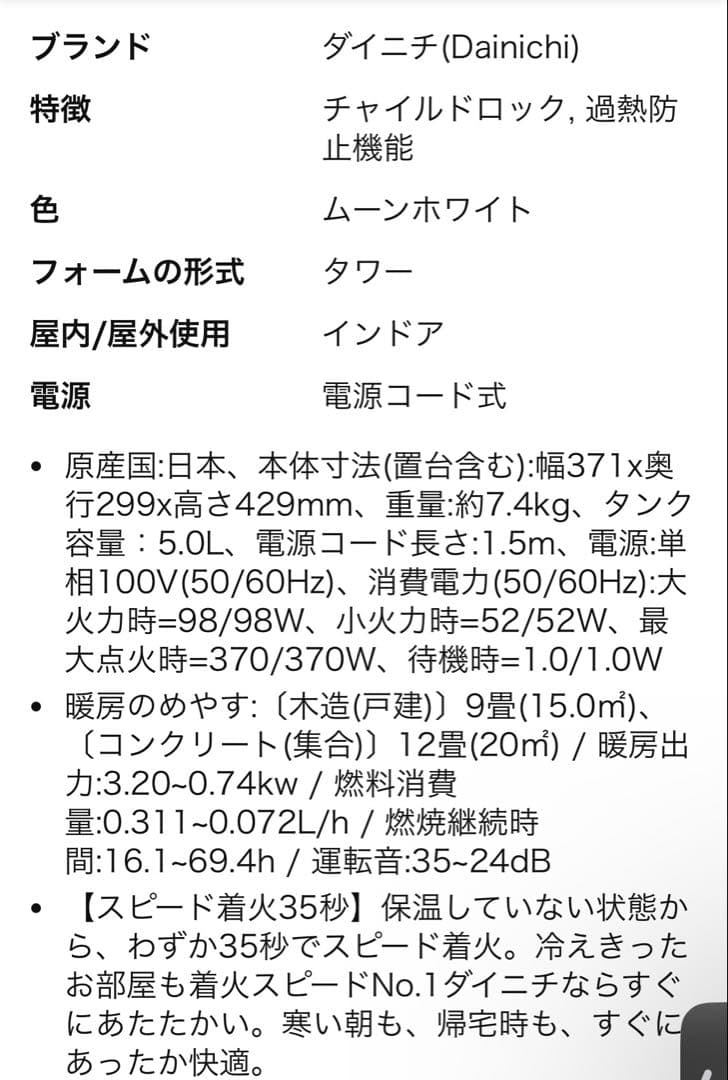 | | |
|---|---|
| ブランド | ダイニチ(Dainichi) |
| 特徴 | チャイルドロック, 過熱防止機能 |
| 色 | ムーンホワイト |
| フォームの形式 | タワー |
| 屋内/屋外使用 | インドア |
| 電源 | 電源コード式 |

• 原産国:日本、本体寸法(置台含む):幅371x奥行299x高さ429mm、重量:約7.4kg、タンク容量：5.0L、電源コード長さ:1.5m、電源:単相100V(50/60Hz)、消費電力(50/60Hz):大火力時=98/98W、小火力時=52/52W、最大点火時=370/370W、待機時=1.0/1.0W

• 暖房のめやす:〔木造(戸建)〕9畳(15.0㎡)、〔コンクリート(集合)〕12畳(20㎡) / 暖房出力:3.20~0.74kw / 燃料消費量:0.311~0.072L/h / 燃焼継続時間:16.1~69.4h / 運転音:35~24dB

• 【スピード着火35秒】保温していない状態から、わずか35秒でスピード着火。冷えきったお部屋も着火スピードNo.1ダイニチならすぐにあたたかい。寒い朝も、帰宅時も、すぐにあったか快適。